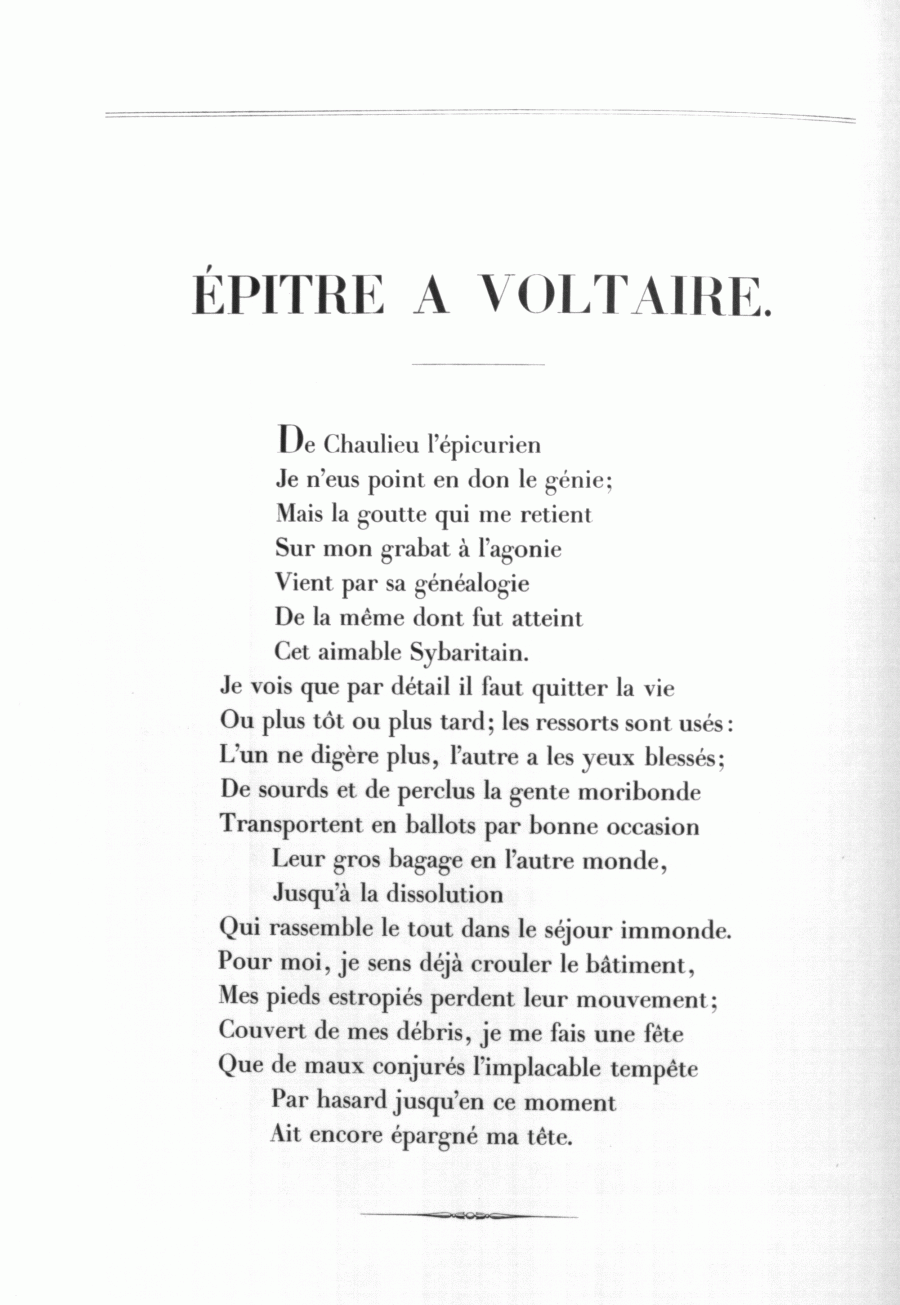 ÉPITRE A VOLTAIRE.

De Chaulieu l'épicurien
Je n'eus point en don le génie;
Mais la goutte qui me retient
Sur mon grabat à l'agonie
Vient par sa généalogie
De la même dont fut atteint
Cet aimable Sybaritain.
Je vois que par détail il faut quitter la vie
Ou plus tôt ou plus tard; les ressorts sont usés:
L'un ne digère plus, l'autre a les yeux blessés;
De sourds et de perclus la gente moribonde
Transportent en ballots par bonne occasion
Leur gros bagage en l'autre monde,
Jusqu'à la dissolution
Qui rassemble le tout dans le séjour immonde.
Pour moi, je sens déjà crouler le bâtiment,
Mes pieds estropiés perdent leur mouvement;
Couvert de mes débris, je me fais une fête
Que de maux conjurés l'implacable tempête
Par hasard jusqu'en ce moment
Ait encore épargné ma tête.